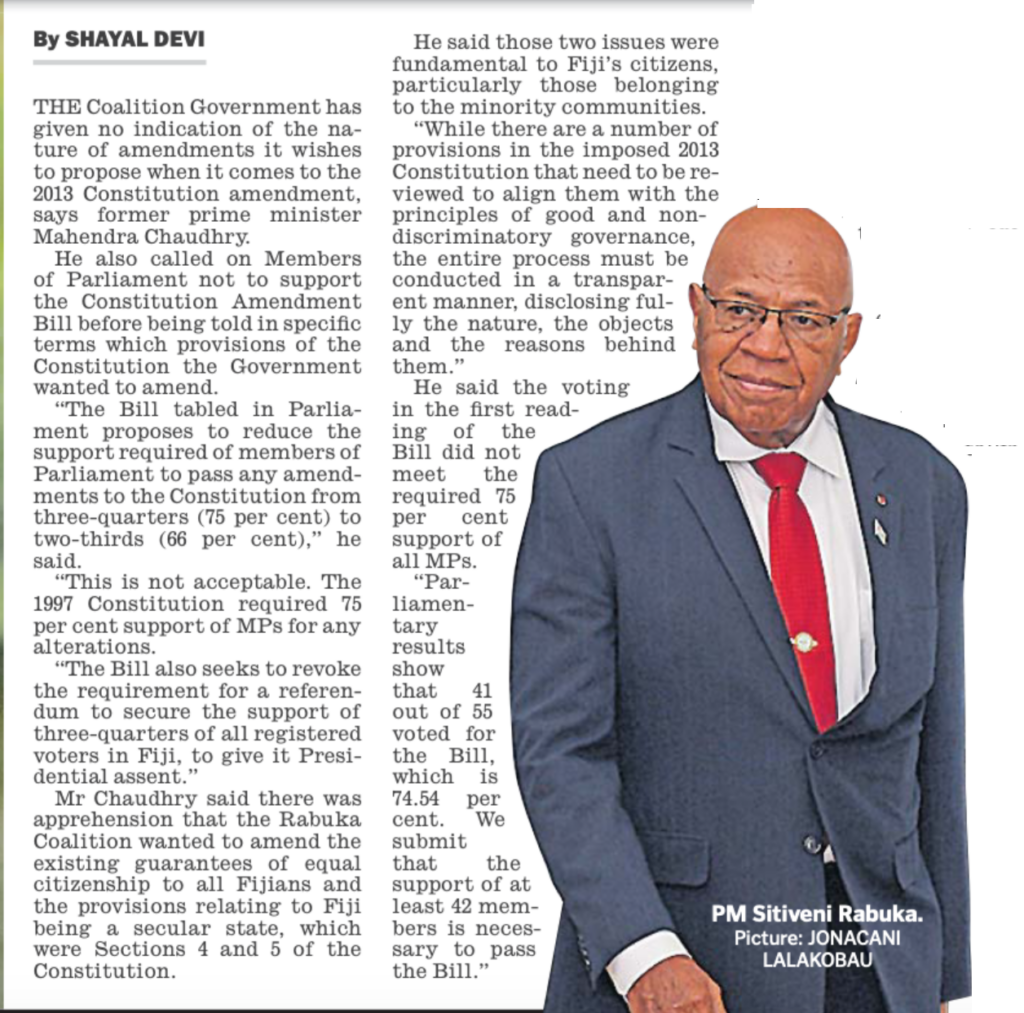 By SHAYAL DEVI

THE Coalition Government has given no indication of the nature of amendments it wishes to propose when it comes to the 2013 Constitution amendment, says former prime minister Mahendra Chaudhry.

He also called on Members of Parliament not to support the Constitution Amendment Bill before being told in specific terms which provisions of the Constitution the Government wanted to amend.

"The Bill tabled in Parliament proposes to reduce the support required of members of Parliament to pass any amendments to the Constitution from three-quarters (75 per cent) to two-thirds (66 per cent)," he said.

"This is not acceptable. The 1997 Constitution required 75 per cent support of MPs for any alterations.

"The Bill also seeks to revoke the requirement for a referendum to secure the support of three-quarters of all registered voters in Fiji, to give it Presidential assent."

Mr Chaudhry said there was apprehension that the Rabuka Coalition wanted to amend the existing guarantees of equal citizenship to all Fijians and the provisions relating to Fiji being a secular state, which were Sections 4 and 5 of the Constitution.

He said those two issues were fundamental to Fiji's citizens, particularly those belonging to the minority communities.

"While there are a number of provisions in the imposed 2013 Constitution that need to be reviewed to align them with the principles of good and non-discriminatory governance, the entire process must be conducted in a transparent manner, disclosing fully the nature, the objects and the reasons behind them."

He said the voting in the first reading of the Bill did not meet the required 75 per cent support of all MPs.

"Parliamentary results show that 41 out of 55 voted for the Bill, which is 74.54 per cent. We submit that the support of at least 42 members is necessary to pass the Bill."

PM Sitiveni Rabuka.
Picture: JONACANI LALAKOBAU